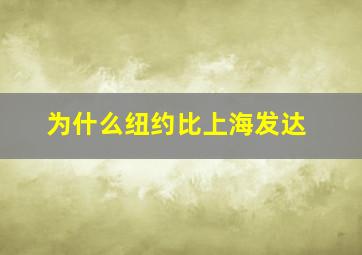 为什么纽约比上海发达